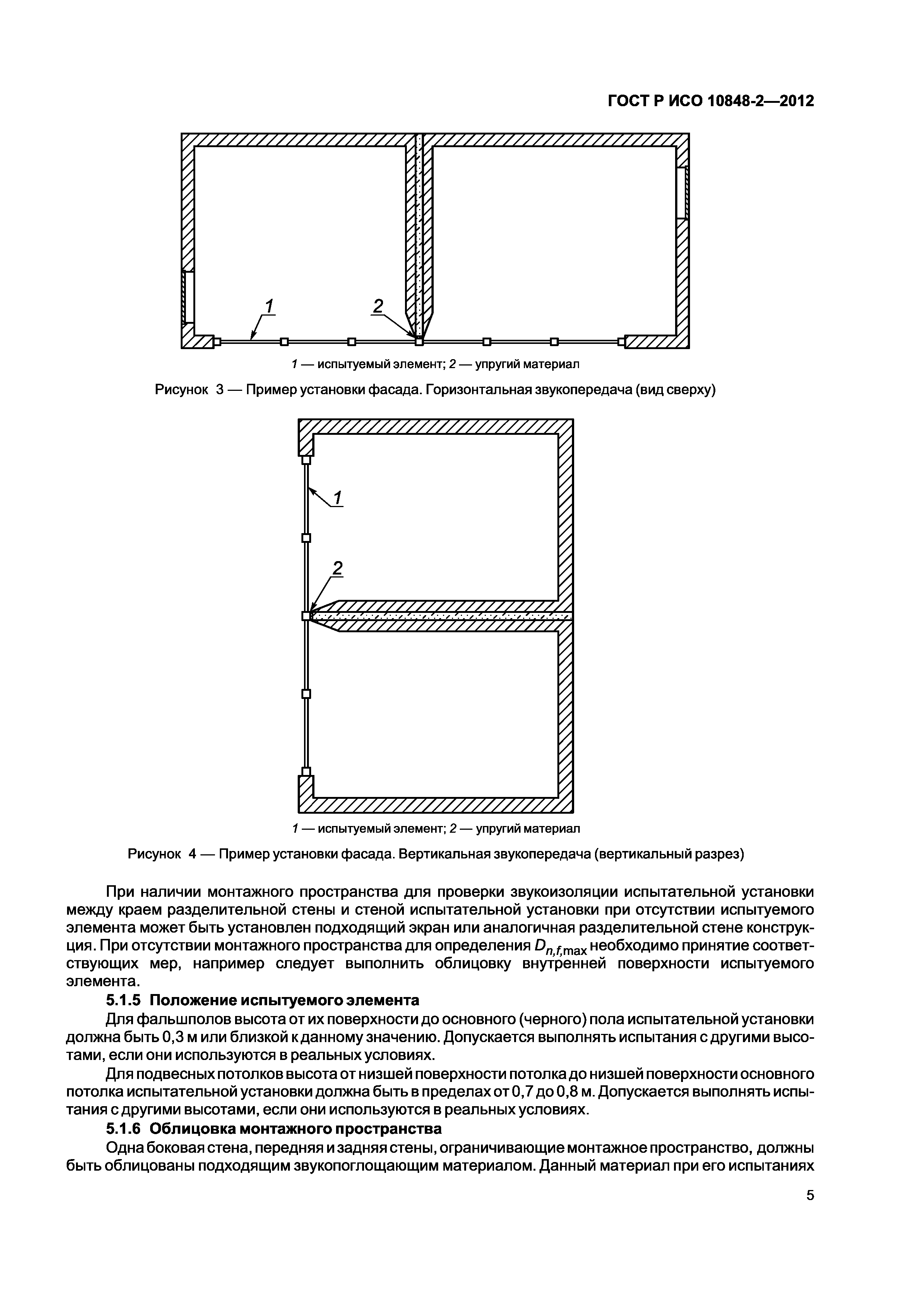 ГОСТ Р ИСО 10848-2—2012

1

2

1 — испытуемый элемент; 2 — упругий материал

Рисунок 3 — Пример установки фасада. Горизонтальная звукопередача (вид сверху)

1

2

1 — испытуемый элемент; 2 — упругий материал

Рисунок 4 — Пример установки фасада. Вертикальная звукопередача (вертикальный разрез)

При наличии монтажного пространства для проверки звукоизоляции испытательной установки между краем разделительной стены и стеной испытательной установки при отсутствии испытуемого элемента может быть установлен подходящий экран или аналогичная разделительной стене конструкция. При отсутствии монтажного пространства для определения $D_{n,f,\max}$ необходимо принятие соответствующих мер, например следует выполнить облицовку внутренней поверхности испытуемого элемента.

5.1.5 Положение испытуемого элемента

Для фальшполов высота от их поверхности до основного (черного) пола испытательной установки должна быть 0,3 м или близкой к данному значению. Допускается выполнять испытания с другими высотами, если они используются в реальных условиях.

Для подвесных потолков высота от низшей поверхности потолка до низшей поверхности основного потолка испытательной установки должна быть в пределах от 0,7 до 0,8 м. Допускается выполнять испытания с другими высотами, если они используются в реальных условиях.

5.1.6 Облицовка монтажного пространства

Одна боковая стена, передняя и задняя стены, ограничивающие монтажное пространство, должны быть облицованы подходящим звукопоглощающим материалом. Данный материал при его испытаниях

5